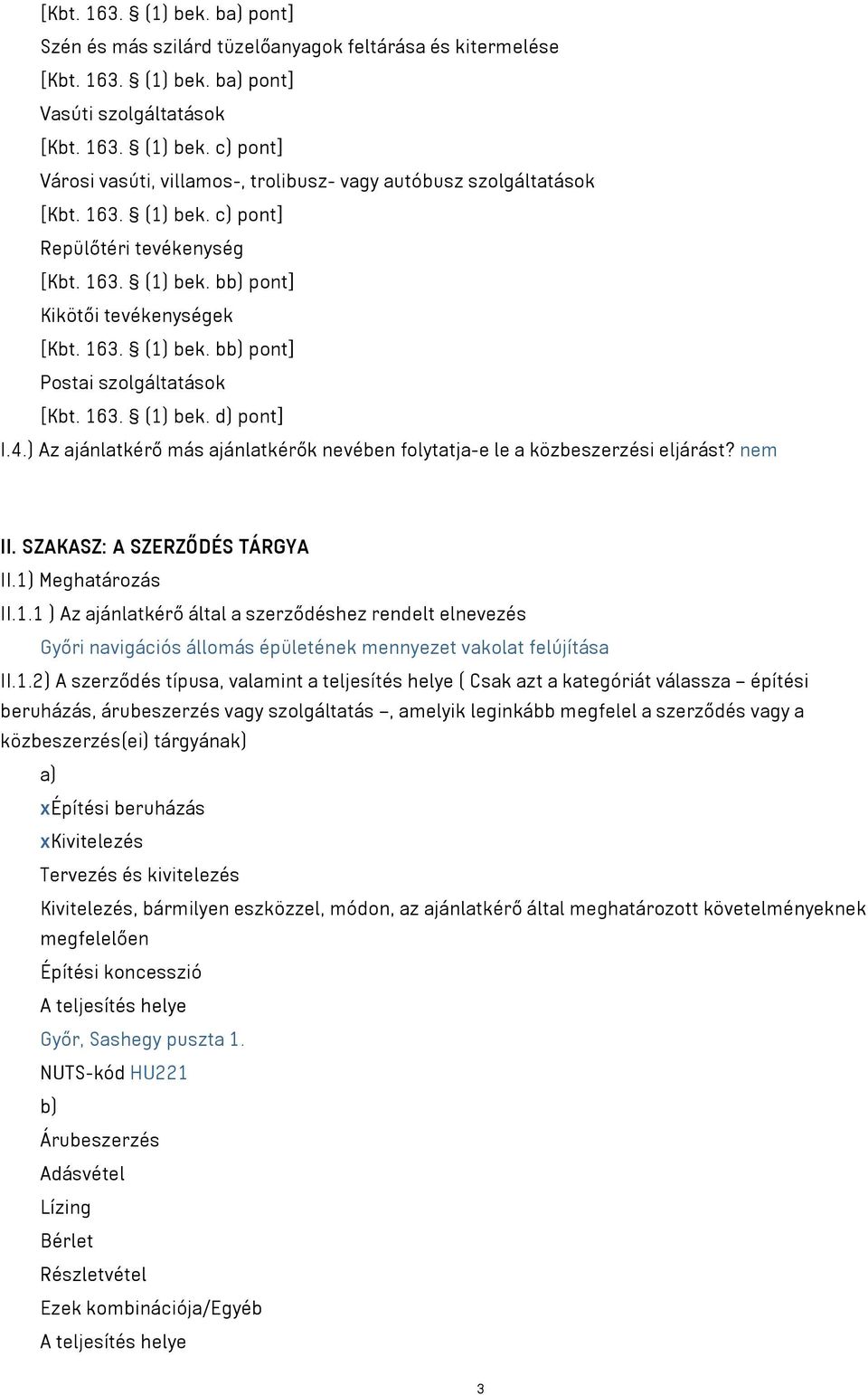 [Kbt. 163. § (1) bek. ba) pont]
Szén és más szilárd tüzelőanyagok feltárása és kitermelése
[Kbt. 163. § (1) bek. ba) pont]
Vasúti szolgáltatások
[Kbt. 163. § (1) bek. c) pont]
Városi vasúti, villamos-, trolibusz- vagy autóbusz szolgáltatások
[Kbt. 163. § (1) bek. c) pont]
Repülőtéri tevékenység
[Kbt. 163. § (1) bek. bb) pont]
Kikötői tevékenységek
[Kbt. 163. § (1) bek. bb) pont]
Postai szolgáltatások
[Kbt. 163. § (1) bek. d) pont]
I.4.) Az ajánlatkérő más ajánlatkérők nevében folytatja-e le a közbeszerzési eljárást? nem

II. SZAKASZ: A SZERZŐDÉS TÁRGYA
II.1) Meghatározás
II.1.1 ) Az ajánlatkérő által a szerződéshez rendelt elnevezés
Győri navigációs állomás épületének mennyezet vakolat felújítása
II.1.2) A szerződés típusa, valamint a teljesítés helye ( Csak azt a kategóriát válassza – építési beruházás, árubeszerzés vagy szolgáltatás –, amelyik leginkább megfelel a szerződés vagy a közbeszerzés(ei) tárgyának)
a)
xÉpítési beruházás
xKivitelezés
Tervezés és kivitelezés
Kivitelezés, bármilyen eszközzel, módon, az ajánlatkérő által meghatározott követelményeknek megfelelően
Építési koncesszió
A teljesítés helye
Győr, Sashegy puszta 1.
NUTS-kód HU221
b)
Árubeszerzés
Adásvétel
Lízing
Bérlet
Részletvétel
Ezek kombinációja/Egyéb
A teljesítés helye
3